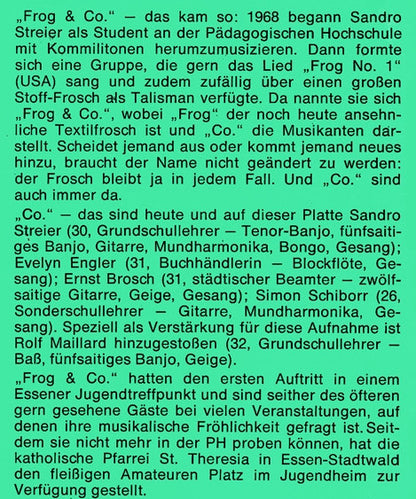 „Frog & Co.“ – das kam so: 1968 begann Sandro Streier als Student an der Pädagogischen Hochschule mit Kommilitonen herumzumusizieren. Dann formte sich eine Gruppe, die gern das Lied „Frog No. 1“ (USA) sang und zudem zufällig über einen großen Stoff-Frosch als Talisman verfügte. Da nannte sie sich „Frog & Co.“, wobei „Frog“ der noch heute ansehnliche Textilfrosch ist und „Co.“ die Musikanten darstellt. Scheidet jemand aus oder kommt jemand neues hinzu, braucht der Name nicht geändert zu werden: der Frosch bleibt ja in jedem Fall. Und „Co.“ sind auch immer da.

„Co.“ – das sind heute und auf dieser Platte Sandro Streier (30, Grundschullehrer – Tenor-Banjo, fünfsaitiges Banjo, Gitarre, Mundharmonika, Bongo, Gesang); Evelyn Engler (31, Buchhändlerin – Blockflöte, Gesang); Ernst Brosch (31, städtischer Beamter – zwölfsaitige Gitarre, Geige, Gesang); Simon Schiborr (26, Sonderschullehrer – Gitarre, Mundharmonika, Gesang). Speziell als Verstärkung für diese Aufnahme ist Rolf Maillard hinzugestoßen (32, Grundschullehrer – Baß, fünfsaitiges Banjo, Geige).

„Frog & Co.“ hatten den ersten Auftritt in einem Essener Jugendtreffpunkt und sind seither des öfteren gern gesehene Gäste bei vielen Veranstaltungen, auf denen ihre musikalische Fröhlichkeit gefragt ist. Seitdem sie nicht mehr in der PH proben können, hat die katholische Pfarrei St. Theresia in Essen-Stadtwald den fleißigen Amateuren Platz im Jugendheim zur Verfügung gestellt.